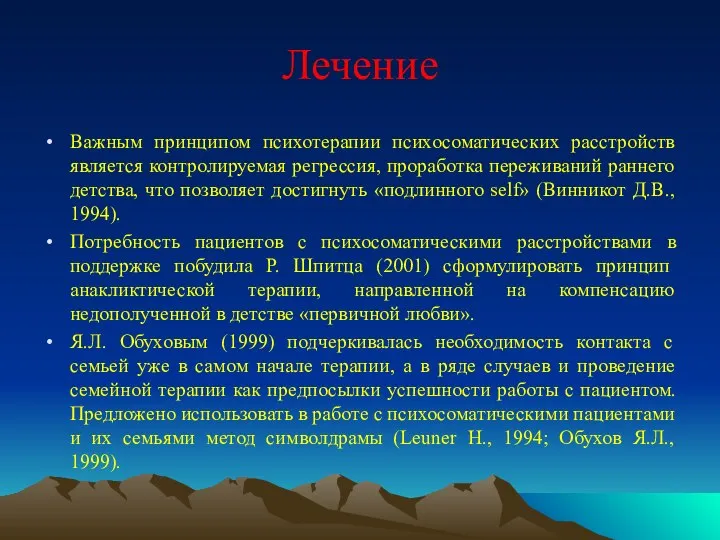 Лечение

• Важным принципом психотерапии психосоматических расстройств является контролируемая регрессия, проработка переживаний раннего детства, что позволяет достигнуть «подлинного self» (Винникот Д.В., 1994).

• Потребность пациентов с психосоматическими расстройствами в поддержке побудила Р. Шпитца (2001) сформулировать принцип анакликтической терапии, направленной на компенсацию недополученной в детстве «первичной любви».

• Я.Л. Обуховым (1999) подчеркивалась необходимость контакта с семьей уже в самом начале терапии, а в ряде случаев и проведение семейной терапии как предпосылки успешности работы с пациентом. Предложено использовать в работе с психосоматическими пациентами и их семьями метод символдрамы (Leuner H., 1994; Обухов Я.Л., 1999).